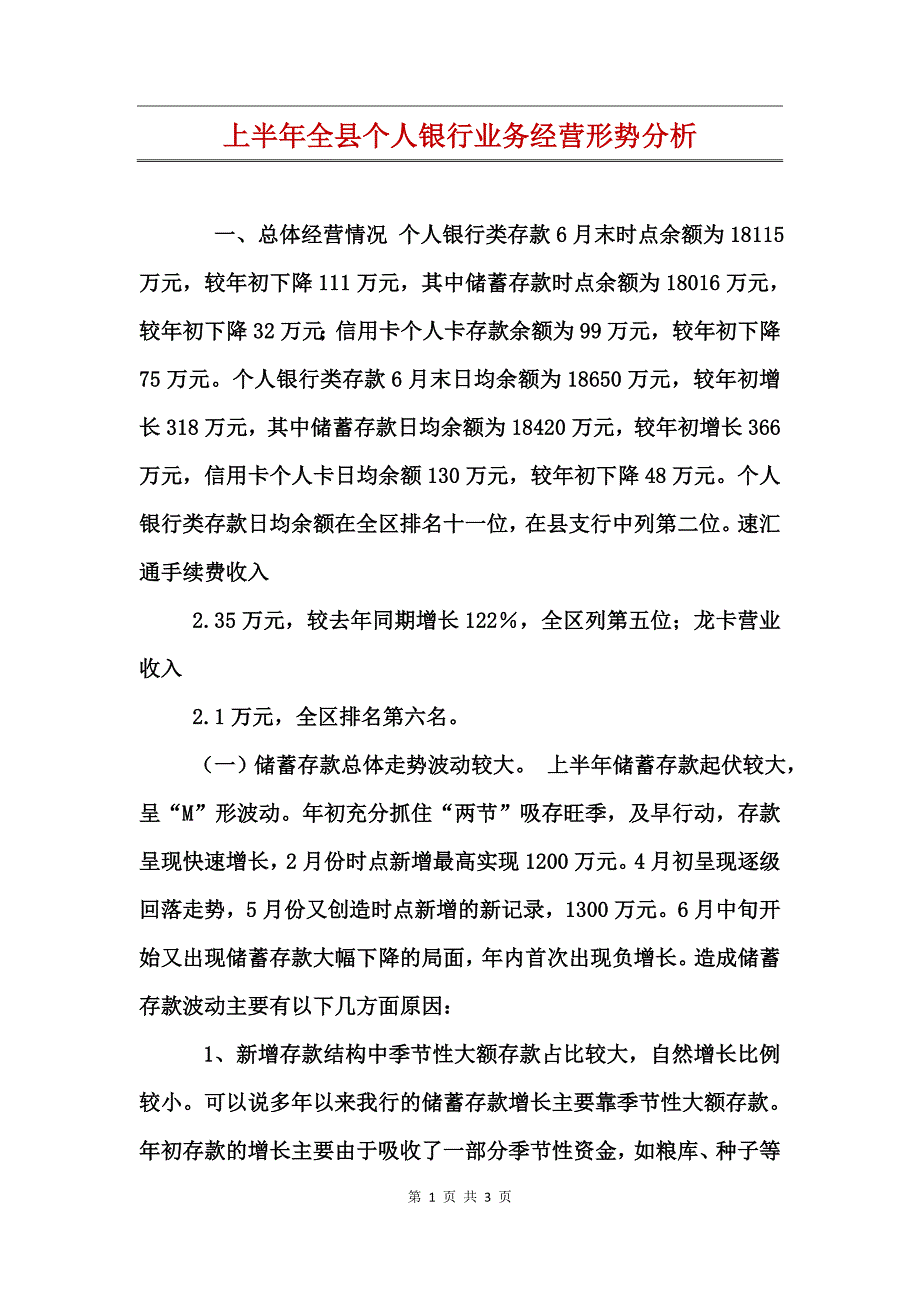 上半年全县个人银行业务经营形势分析

一、总体经营情况 个人银行类存款6月末时点余额为18115万元，较年初下降111万元，其中储蓄存款时点余额为18016万元，较年初下降32万元;信用卡个人卡存款余额为99万元，较年初下降75万元。个人银行类存款6月末日均余额为18650万元，较年初增长318万元，其中储蓄存款日均余额为18420万元，较年初增长366万元，信用卡个人卡日均余额130万元，较年初下降48万元。个人银行类存款日均余额在全区排名十一位，在县支行中列第二位。速汇通手续费收入

2.35万元，较去年同期增长122%，全区列第五位；龙卡营业收入

2.1万元，全区排名第六名。

（一）储蓄存款总体走势波动较大。 上半年储蓄存款起伏较大，呈“M”形波动。年初充分抓住“两节”吸存旺季，及早行动，存款呈现快速增长，2月份时点新增最高实现1200万元。4月初呈现逐级回落走势，5月份又创造时点新增的新记录，1300万元。6月中旬开始又出现储蓄存款大幅下降的局面，年内首次出现负增长。造成储蓄存款波动主要有以下几方面原因：

1、新增存款结构中季节性大额存款占比较大，自然增长比例较小。可以说多年以来我行的储蓄存款增长主要靠季节性大额存款。年初存款的增长主要由于吸收了一部分季节性资金，如粮库、种子等

第 1 页 共 3 页